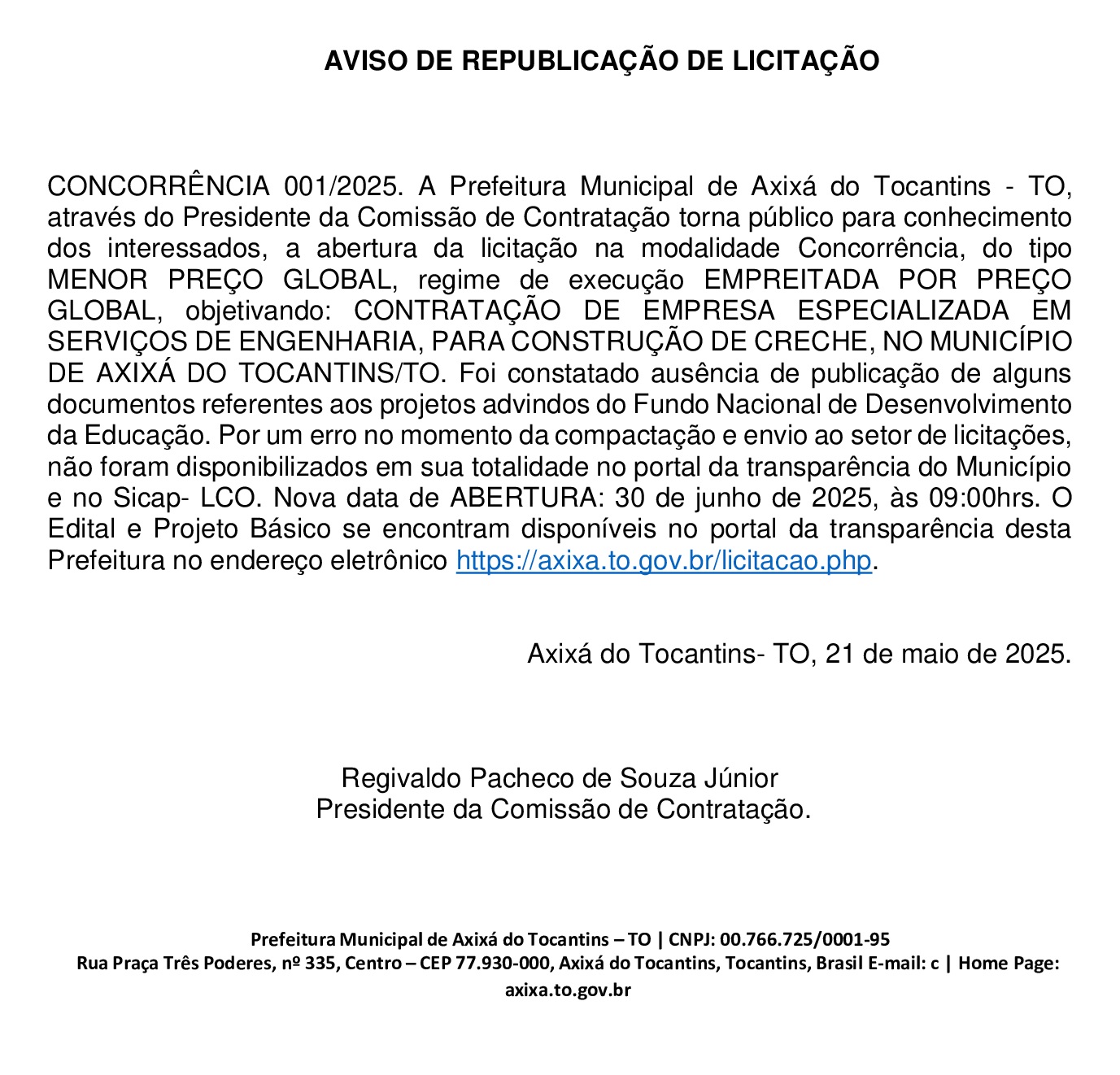 AVISO DE REPUBLICAÇÃO DE LICITAÇÃO

CONCORRÊNCIA 001/2025. A Prefeitura Municipal de Axixá do Tocantins - TO, através do Presidente da Comissão de Contratação torna público para conhecimento dos interessados, a abertura da licitação na modalidade Concorrência, do tipo MENOR PREÇO GLOBAL, regime de execução EMPREITADA POR PREÇO GLOBAL, objetivando: CONTRATAÇÃO DE EMPRESA ESPECIALIZADA EM SERVIÇOS DE ENGENHARIA, PARA CONSTRUÇÃO DE CRECHE, NO MUNICÍPIO DE AXIXÁ DO TOCANTINS/TO. Foi constatado ausência de publicação de alguns documentos referentes aos projetos advindos do Fundo Nacional de Desenvolvimento da Educação. Por um erro no momento da compactação e envio ao setor de licitações, não foram disponibilizados em sua totalidade no portal da transparência do Município e no Sicap- LCO. Nova data de ABERTURA: 30 de junho de 2025, às 09:00hrs. O Edital e Projeto Básico se encontram disponíveis no portal da transparência desta Prefeitura no endereço eletrônico https://axixa.to.gov.br/licitacao.php.

Axixá do Tocantins- TO, 21 de maio de 2025.

Regivaldo Pacheco de Souza Júnior
Presidente da Comissão de Contratação.

Prefeitura Municipal de Axixá do Tocantins – TO | CNPJ: 00.766.725/0001-95
Rua Praça Três Poderes, nº 335, Centro – CEP 77.930-000, Axixá do Tocantins, Tocantins, Brasil E-mail: c | Home Page: axixa.to.gov.br